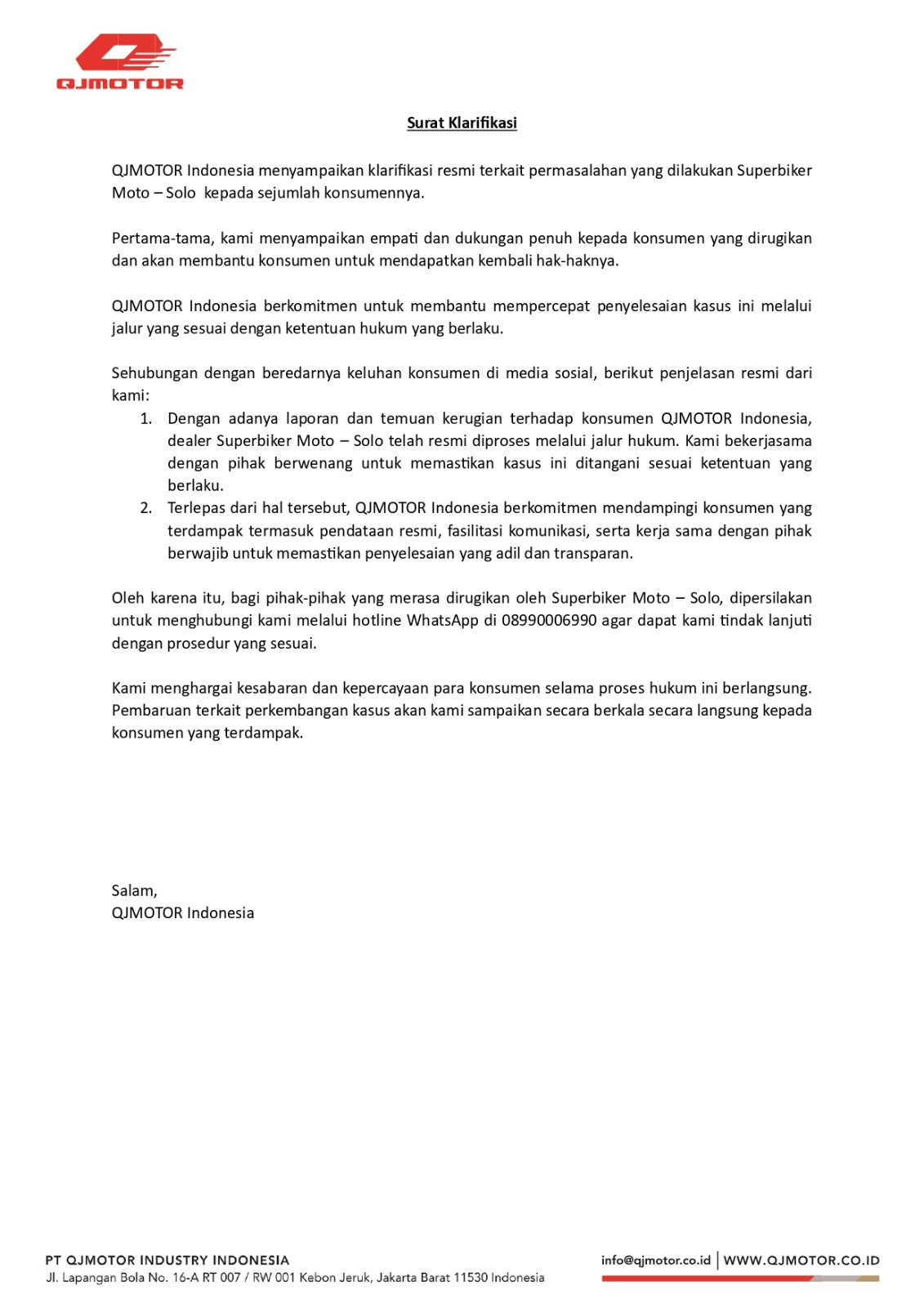 QJMOTOR

Surat Klarifikasi

QJMOTOR Indonesia menyampaikan klarifikasi resmi terkait permasalahan yang dilakukan Superbiker Moto – Solo kepada sejumlah konsumennya.

Pertama-tama, kami menyampaikan empati dan dukungan penuh kepada konsumen yang dirugikan dan akan membantu konsumen untuk mendapatkan kembali hak-haknya.

QJMOTOR Indonesia berkomitmen untuk membantu mempercepat penyelesaian kasus ini melalui jalur yang sesuai dengan ketentuan hukum yang berlaku.

Sehubungan dengan beredarnya keluhan konsumen di media sosial, berikut penjelasan resmi dari kami:
1. Dengan adanya laporan dan temuan kerugian terhadap konsumen QJMOTOR Indonesia, dealer Superbiker Moto – Solo telah resmi diproses melalui jalur hukum. Kami bekerjasama dengan pihak berwenang untuk memastikan kasus ini ditangani sesuai ketentuan yang berlaku.
2. Terlepas dari hal tersebut, QJMOTOR Indonesia berkomitmen mendampingi konsumen yang terdampak termasuk pendataan resmi, fasilitasi komunikasi, serta kerja sama dengan pihak berwajib untuk memastikan penyelesaian yang adil dan transparan.

Oleh karena itu, bagi pihak-pihak yang merasa dirugikan oleh Superbiker Moto – Solo, dipersilakan untuk menghubungi kami melalui hotline WhatsApp di 08990006990 agar dapat kami tindak lanjuti dengan prosedur yang sesuai.

Kami menghargai kesabaran dan kepercayaan para konsumen selama proses hukum ini berlangsung. Pembaruan terkait perkembangan kasus akan kami sampaikan secara berkala secara langsung kepada konsumen yang terdampak.

Salam,
QJMOTOR Indonesia

PT QJMOTOR INDUSTRY INDONESIA
Jl. Lapangan Bola No. 16-A RT 007 / RW 001 Kebon Jeruk, Jakarta Barat 11530 Indonesia

info@qjmotor.co.id | WWW.QJMOTOR.CO.ID